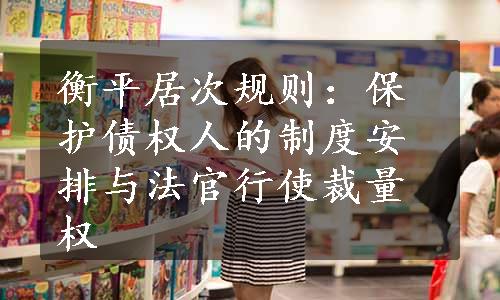 衡平居次规则：保护债权人的制度安排与法官行使裁量权